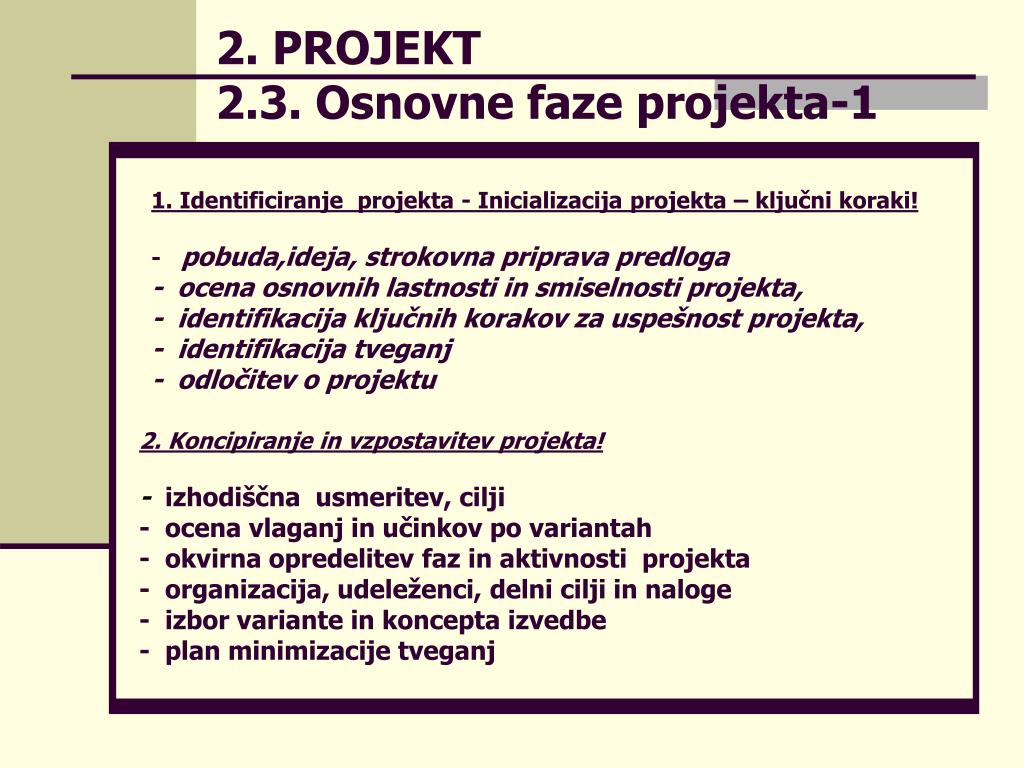 2. PROJEKT
2.3. Osnovne faze projekta-1

1. Identificiranje projekta - Inicializacija projekta – ključni koraki!

- pobuda,ideja, strokovna priprava predloga
- ocena osnovnih lastnosti in smiselnosti projekta,
- identifikacija ključnih korakov za uspešnost projekta,
- identifikacija tveganj
- odločitev o projektu

2. Koncipiranje in vzpostavitev projekta!

- izhodiščna usmeritev, cilji
- ocena vlaganj in učinkov po variantah
- okvirna opredelitev faz in aktivnosti projekta
- organizacija, udeleženci, delni cilji in naloge
- izbor variante in koncepta izvedbe
- plan minimizacije tveganj